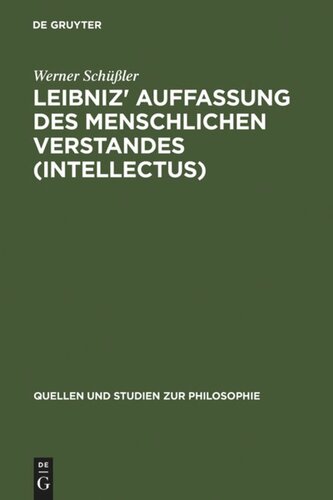 DE GRUYTER

Werner Schüßler

LEIBNIZ' AUFFASSUNG DES MENSCHLICHEN VERSTANDES (INTELLECTUS)

QUELLEN UND STUDIEN ZUR PHILOSOPHIE

DE
G